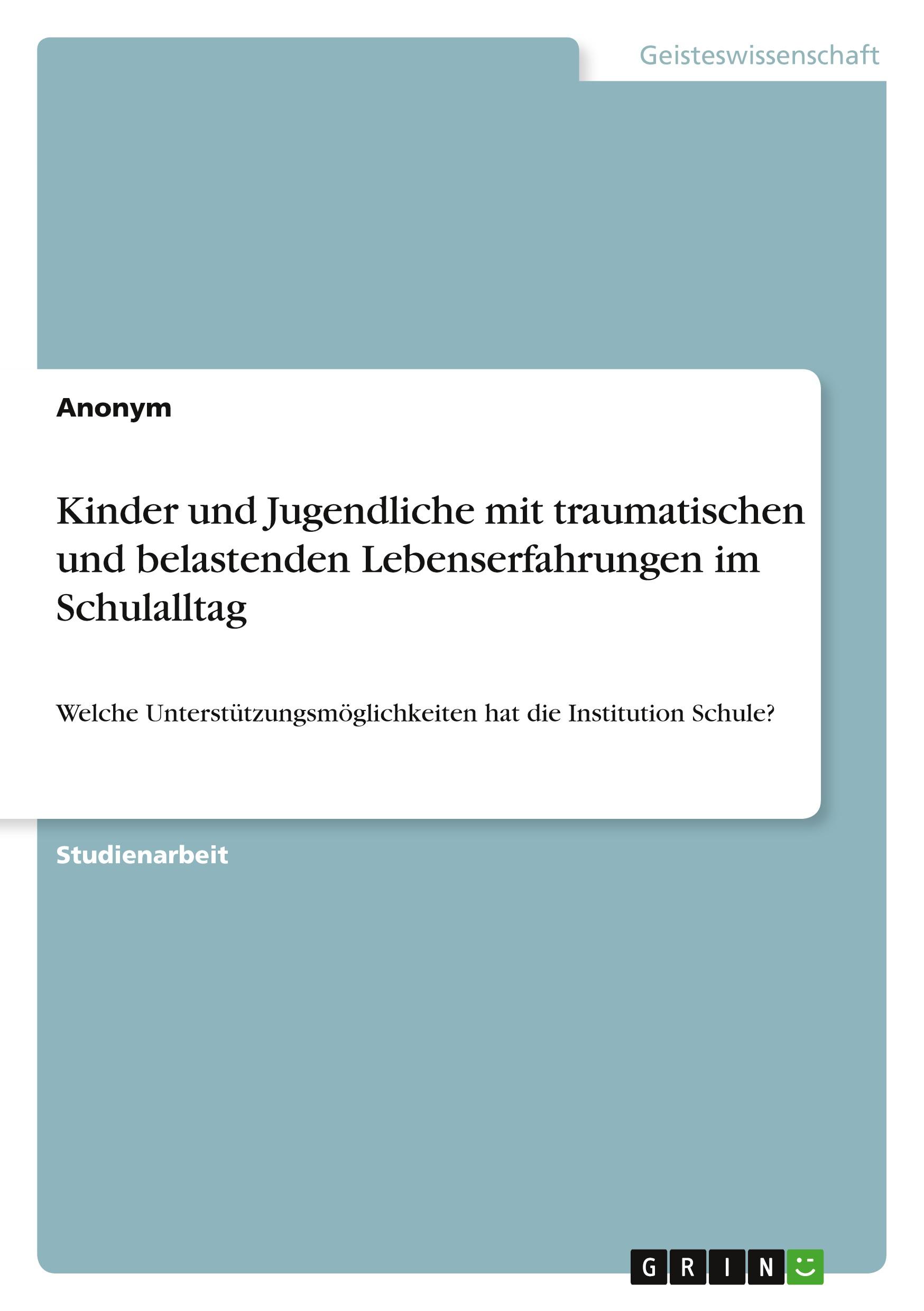 Geisteswissenschaft

Anonym

Kinder und Jugendliche mit traumatischen und belastenden Lebenserfahrungen im Schulalltag

Welche Unterstützungsmöglichkeiten hat die Institution Schule?

Studienarbeit

GRIN